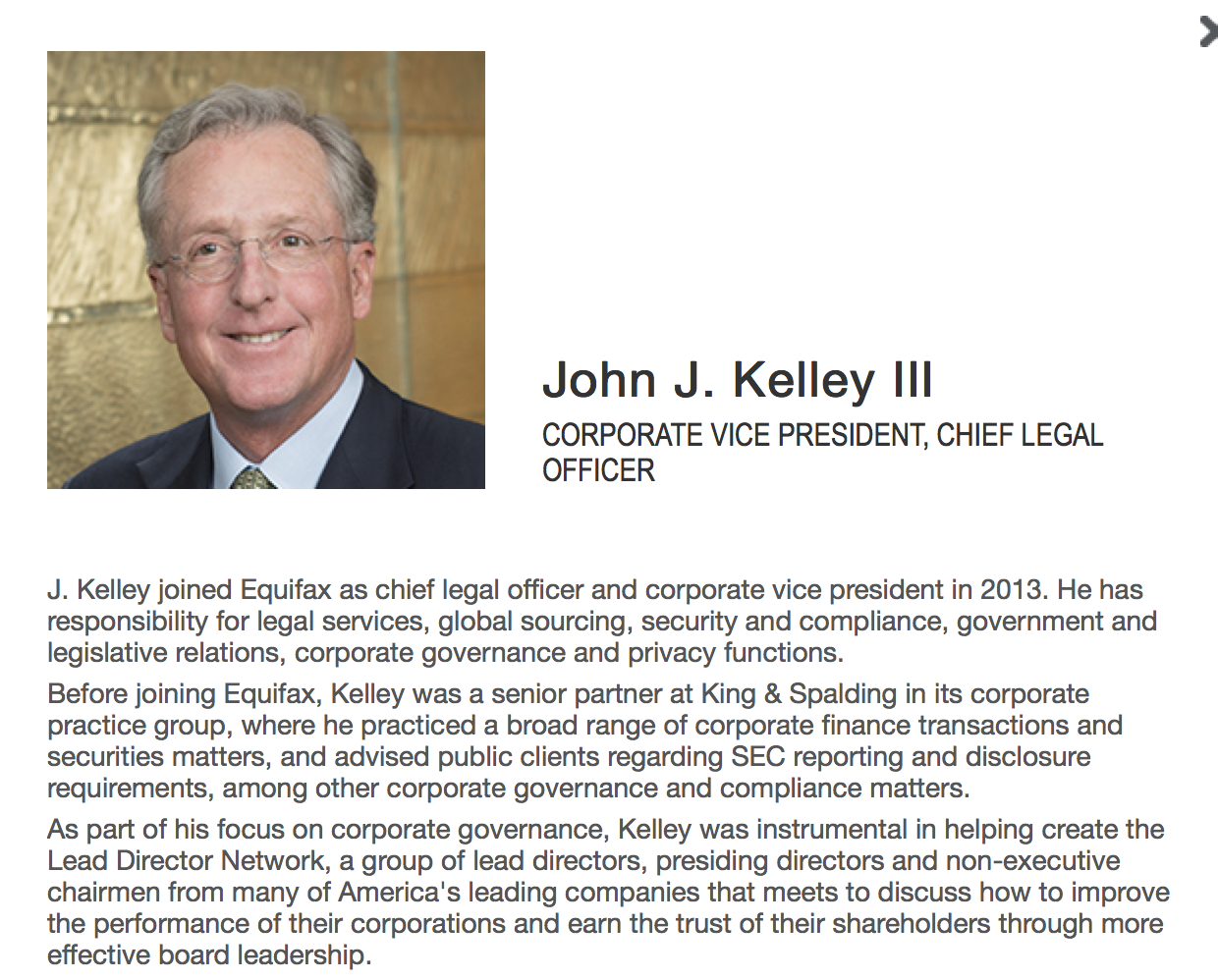 John J. Kelley III
CORPORATE VICE PRESIDENT, CHIEF LEGAL OFFICER

J. Kelley joined Equifax as chief legal officer and corporate vice president in 2013. He has responsibility for legal services, global sourcing, security and compliance, government and legislative relations, corporate governance and privacy functions.

Before joining Equifax, Kelley was a senior partner at King & Spalding in its corporate practice group, where he practiced a broad range of corporate finance transactions and securities matters, and advised public clients regarding SEC reporting and disclosure requirements, among other corporate governance and compliance matters.

As part of his focus on corporate governance, Kelley was instrumental in helping create the Lead Director Network, a group of lead directors, presiding directors and non-executive chairmen from many of America's leading companies that meets to discuss how to improve the performance of their corporations and earn the trust of their shareholders through more effective board leadership.